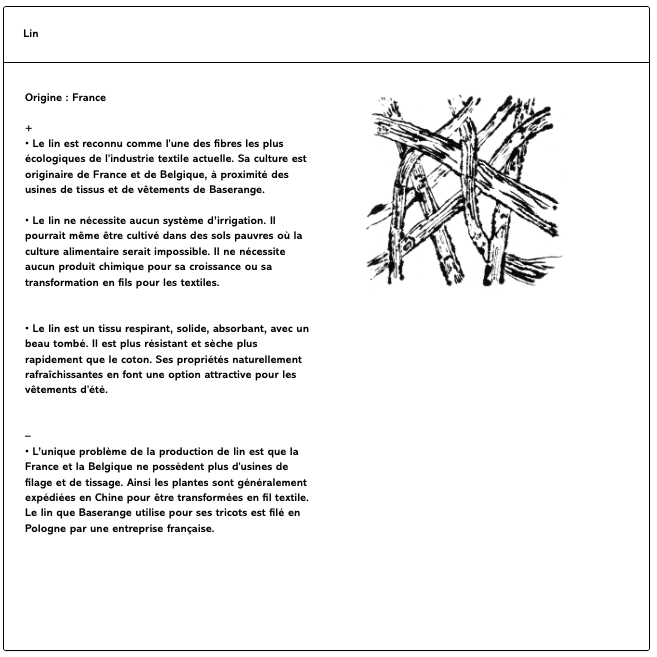 Lin

Origine : France

+

• Le lin est reconnu comme l'une des fibres les plus écologiques de l'industrie textile actuelle. Sa culture est originaire de France et de Belgique, à proximité des usines de tissus et de vêtements de Baserange.

• Le lin ne nécessite aucun système d'irrigation. Il pourrait même être cultivé dans des sols pauvres où la culture alimentaire serait impossible. Il ne nécessite aucun produit chimique pour sa croissance ou sa transformation en fils pour les textiles.

• Le lin est un tissu respirant, solide, absorbant, avec un beau tombé. Il est plus résistant et sèche plus rapidement que le coton. Ses propriétés naturellement rafraîchissantes en font une option attractive pour les vêtements d'été.

–

• L'unique problème de la production de lin est que la France et la Belgique ne possèdent plus d'usines de filage et de tissage. Ainsi les plantes sont généralement expédiées en Chine pour être transformées en fil textile. Le lin que Baserange utilise pour ses tricots est filé en Pologne par une entreprise française.